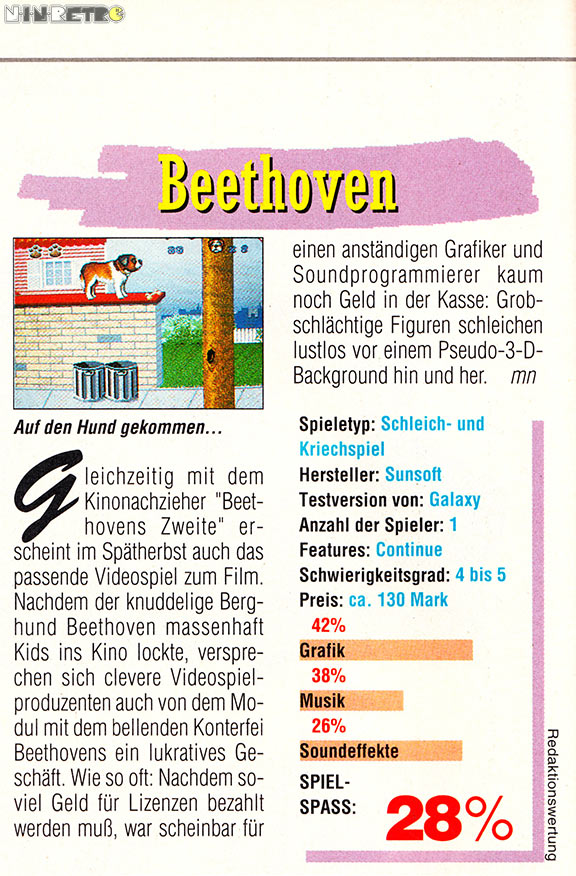 NINRETRO

Beethoven

Auf den Hund gekommen...

Gleichzeitig mit dem Kinonachzieher "Beethovens Zweite" erscheint im Spätherbst auch das passende Videospiel zum Film. Nachdem der knuddelige Berghund Beethoven massenhaft Kids ins Kino lockte, versprechen sich clevere Videospielproduzenten auch von dem Modul mit dem bellenden Konterfei Beethovens ein lukratives Geschäft. Wie so oft: Nachdem soviel Geld für Lizenzen bezahlt werden muß, war scheinbar für einen anständigen Grafiker und Soundprogrammierer kaum noch Geld in der Kasse: Grobschlächtige Figuren schleichen lustlos vor einem Pseudo-3-D-Background hin und her. mn

Spieletyp: Schleich- und Kriechspiel
Hersteller: Sunsoft
Testversion von: Galaxy
Anzahl der Spieler: 1
Features: Continue
Schwierigkeitsgrad: 4 bis 5
Preis: ca. 130 Mark

42%
Grafik
38%
Musik
26%
Soundeffekte

SPIEL-SPASS: 28%

Redaktionswertung